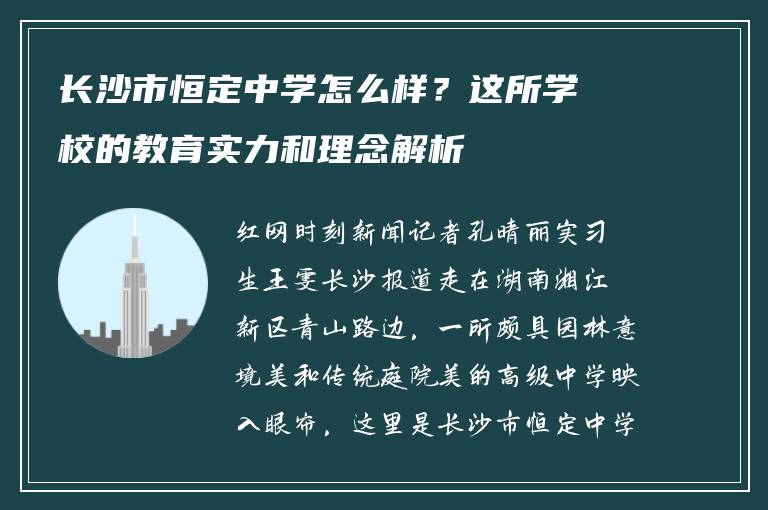 长沙市恒定中学怎么样？这所学校的教育实力和理念解析

红网时刻新闻记者孔晴丽实习生王雯长沙报道走在湖南湘江新区青山路边，一所颇具园林意境美和传统庭院美的高级中学映入眼帘，这里是长沙市恒定中学